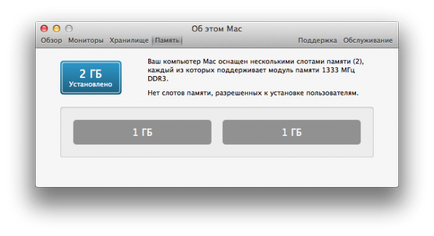 Об этом Mac

Обзор Мониторы Хранилище Память Поддержка Обслуживание

2 ГБ
Установлено

Ваш компьютер Mac оснащен несколькими слотами памяти (2), каждый из которых поддерживает модуль памяти 1333 МГц DDR3.

Нет слотов памяти, разрешенных к установке пользователям.

1 ГБ

1 ГБ